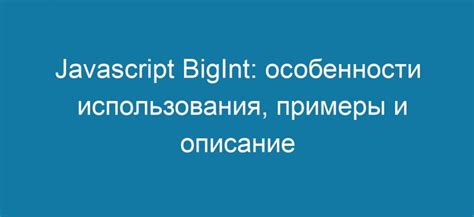 Javascript BigInt: особенности использования, примеры и описание